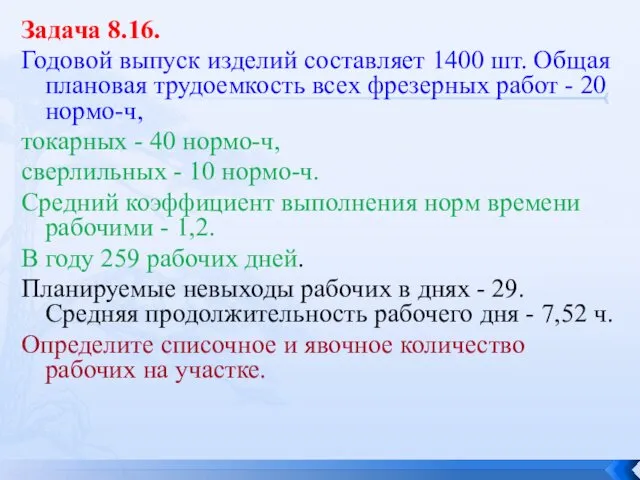 Задача 8.16.

Годовой выпуск изделий составляет 1400 шт. Общая плановая трудоемкость всех фрезерных работ - 20 нормо-ч,

токарных - 40 нормо-ч,

сверлильных - 10 нормо-ч.

Средний коэффициент выполнения норм времени рабочими - 1,2.

В году 259 рабочих дней.

Планируемые невыходы рабочих в днях - 29. Средняя продолжительность рабочего дня - 7,52 ч.

Определите списочное и явочное количество рабочих на участке.